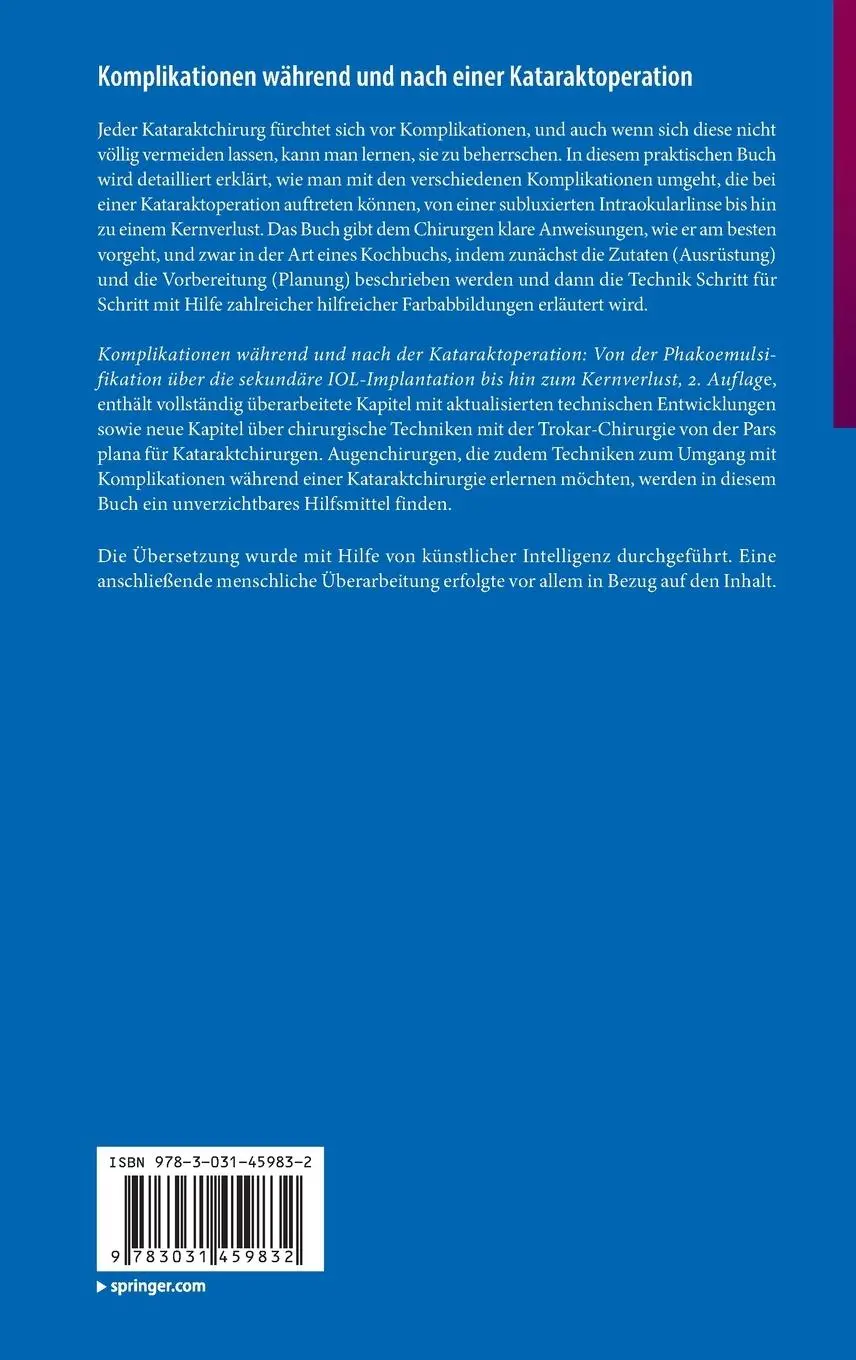 Komplikationen während und nach einer Kataraktoperation

Jeder Kataraktchirurg fürchtet sich vor Komplikationen, und auch wenn sich diese nicht völlig vermeiden lassen, kann man lernen, sie zu beherrschen. In diesem praktischen Buch wird detailliert erklärt, wie man mit den verschiedenen Komplikationen umgeht, die bei einer Kataraktoperation auftreten können, von einer subluxierten Intraokularlinse bis hin zu einem Kernverlust. Das Buch gibt dem Chirurgen klare Anweisungen, wie er am besten vorgeht, und zwar in der Art eines Kochbuchs, indem zunächst die Zutaten (Ausrüstung) und die Vorbereitung (Planung) beschrieben werden und dann die Technik Schritt für Schritt mit Hilfe zahlreicher hilfreicher Farbabbildungen erläutert wird.

Komplikationen während und nach der Kataraktoperation: Von der Phakoemulsifikation über die sekundäre IOL-Implantation bis hin zum Kernverlust, 2. Auflage, enthält vollständig überarbeitete Kapitel mit aktualisierten technischen Entwicklungen sowie neue Kapitel über chirurgische Techniken mit der Trokar-Chirurgie von der Pars plana für Kataraktchirurgen. Augenchirurgen, die zudem Techniken zum Umgang mit Komplikationen während einer Kataraktchirurgie erlernen möchten, werden in diesem Buch ein unverzichtbares Hilfsmittel finden.

Die Übersetzung wurde mit Hilfe von künstlicher Intelligenz durchgeführt. Eine anschließende menschliche Überarbeitung erfolgte vor allem in Bezug auf den Inhalt.

ISBN 978-3-031-45983-2

9 783031 459832

springer.com